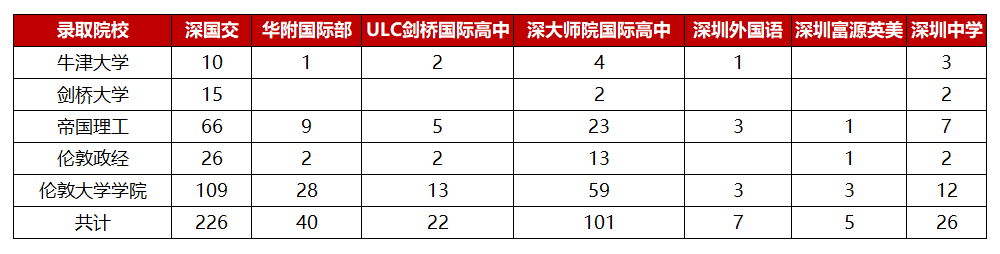 | 录取院校 | 深国交 | 华附国际部 | ULC剑桥国际高中 | 深大师院国际高中 | 深圳外国语 | 深圳富源英美 | 深圳中学 |
|---|---|---|---|---|---|---|---|
| 牛津大学 | 10 | 1 | 2 | 4 | 1 | | 3 |
| 剑桥大学 | 15 | | | 2 | | | 2 |
| 帝国理工 | 66 | 9 | 5 | 23 | 3 | 1 | 7 |
| 伦敦政经 | 26 | 2 | 2 | 13 | | 1 | 2 |
| 伦敦大学学院 | 109 | 28 | 13 | 59 | 3 | 3 | 12 |
| 共计 | 226 | 40 | 22 | 101 | 7 | 5 | 26 |